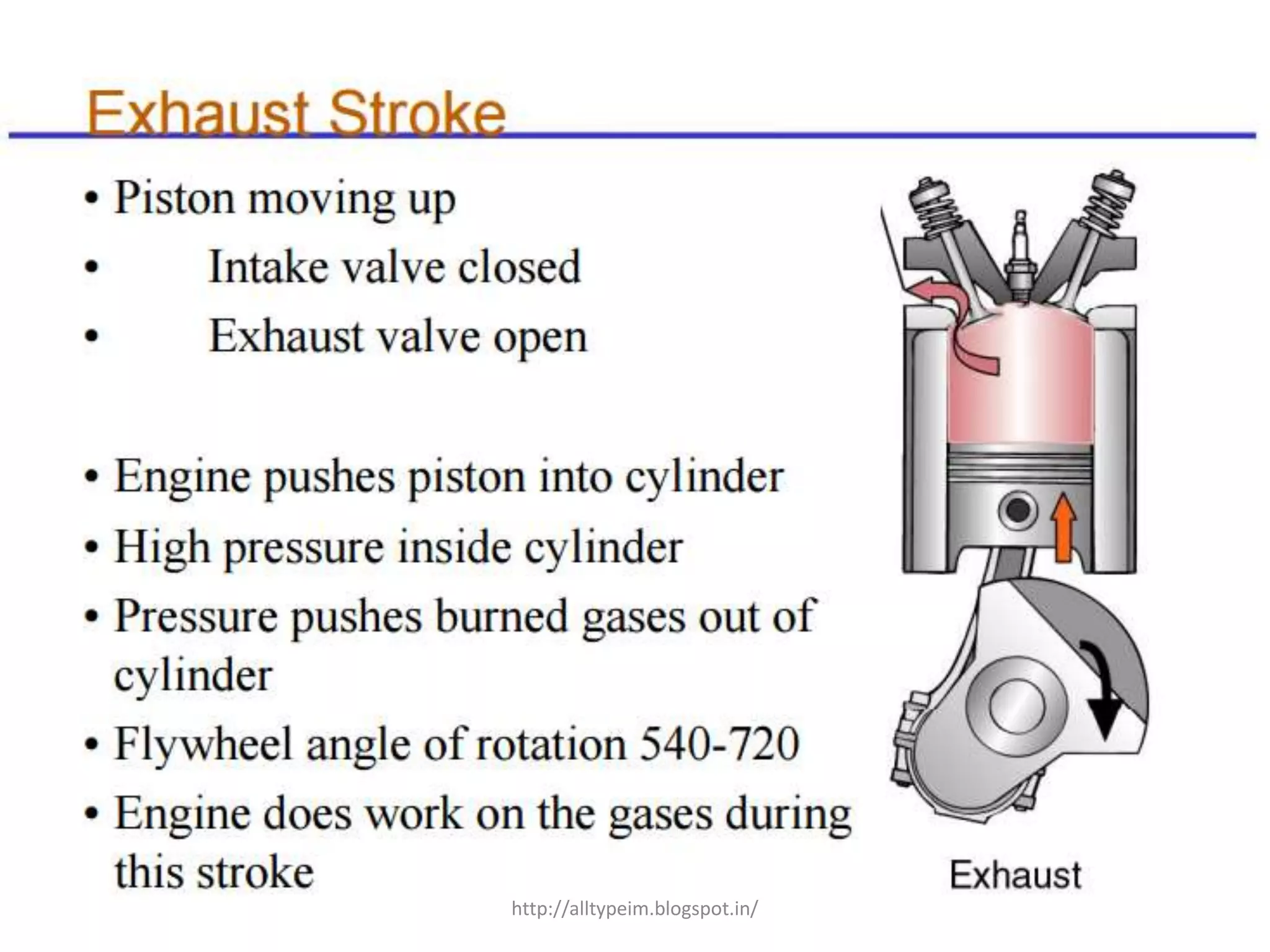 Exhaust Stroke

• Piston moving up
• Intake valve closed
• Exhaust valve open

• Engine pushes piston into cylinder
• High pressure inside cylinder
• Pressure pushes burned gases out of cylinder
• Flywheel angle of rotation 540-720
• Engine does work on the gases during this stroke

Exhaust

http://alltypeim.blogspot.in/